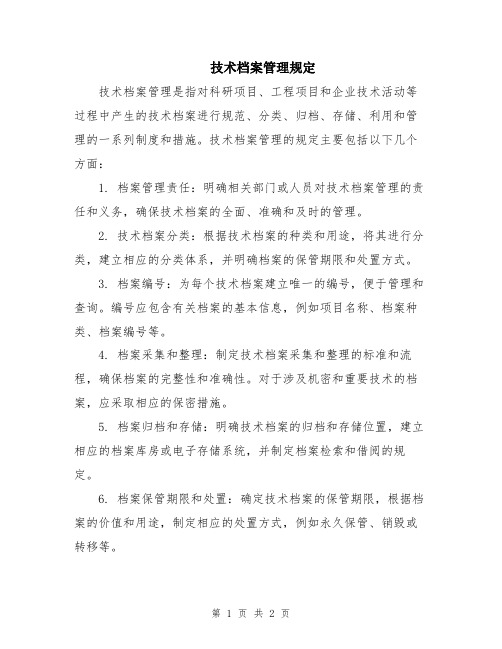 技术档案管理规定

技术档案管理是指对科研项目、工程项目和企业技术活动等过程中产生的技术档案进行规范、分类、归档、存储、利用和管理的一系列制度和措施。技术档案管理的规定主要包括以下几个方面：

1. 档案管理责任：明确相关部门或人员对技术档案管理的责任和义务，确保技术档案的全面、准确和及时的管理。

2. 技术档案分类：根据技术档案的种类和用途，将其进行分类，建立相应的分类体系，并明确档案的保管期限和处置方式。

3. 档案编号：为每个技术档案建立唯一的编号，便于管理和查询。编号应包含有关档案的基本信息，例如项目名称、档案种类、档案编号等。

4. 档案采集和整理：制定技术档案采集和整理的标准和流程，确保档案的完整性和准确性。对于涉及机密和重要技术的档案，应采取相应的保密措施。

5. 档案归档和存储：明确技术档案的归档和存储位置，建立相应的档案库房或电子存储系统，并制定档案检索和借阅的规定。

6. 档案保管期限和处置：确定技术档案的保管期限，根据档案的价值和用途，制定相应的处置方式，例如永久保管、销毁或转移等。

第 1 页 共 2 页